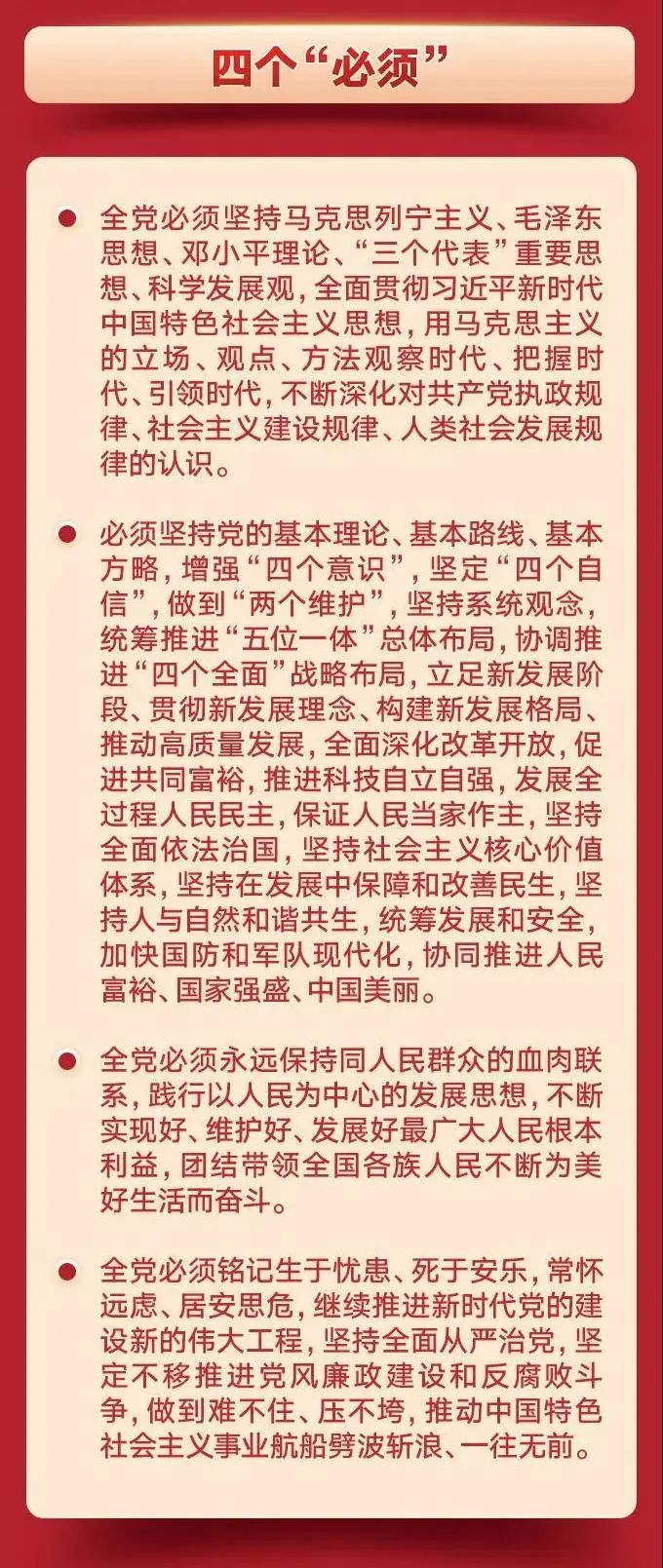 四个“必须”

全党必须坚持马克思列宁主义、毛泽东思想、邓小平理论、“三个代表”重要思想、科学发展观，全面贯彻习近平新时代中国特色社会主义思想，用马克思主义的立场、观点、方法观察时代、把握时代、引领时代，不断深化对共产党执政规律、社会主义建设规律、人类社会发展规律的认识。

必须坚持党的基本理论、基本路线、基本方略，增强“四个意识”，坚定“四个自信”，做到“两个维护”，坚持系统观念，统筹推进“五位一体”总体布局，协调推进“四个全面”战略布局，立足新发展阶段、贯彻新发展理念、构建新发展格局、推动高质量发展，全面深化改革开放，促进共同富裕，推进科技自立自强，发展全过程人民民主，保证人民当家作主，坚持全面依法治国，坚持社会主义核心价值体系，坚持在发展中保障和改善民生，坚持人与自然和谐共生，统筹发展和安全，加快国防和军队现代化，协同推进人民富裕、国家强盛、中国美丽。

全党必须永远保持同人民群众的血肉联系，践行以人民为中心的发展思想，不断实现好、维护好、发展好最广大人民根本利益，团结带领全国各族人民不断为美好生活而奋斗。

全党必须铭记生于忧患、死于安乐，常怀远虑、居安思危，继续推进新时代党的建设新的伟大工程，坚持全面从严治党，坚定不移推进党风廉政建设和反腐败斗争，做到难不住、压不垮，推动中国特色社会主义事业航船劈波斩浪、一往无前。